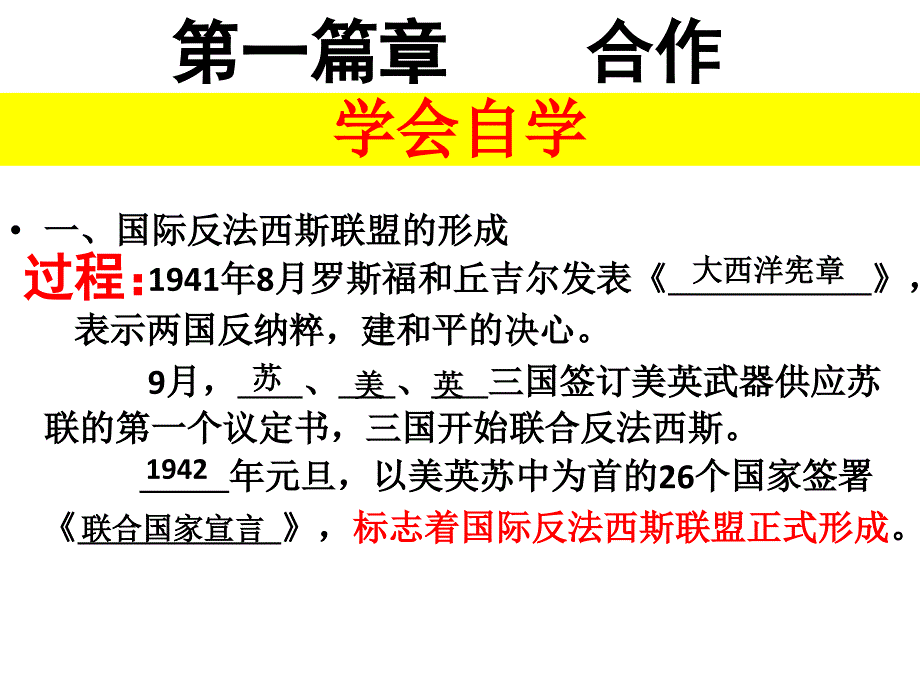 第一篇章　　合作

学会自学

• 一、国际反法西斯联盟的形成

过程：1941年8月罗斯福和丘吉尔发表《大西洋宪章》，表示两国反纳粹，建和平的决心。

9月，苏、美、英三国签订美英武器供应苏联的第一个议定书，三国开始联合反法西斯。

1942年元旦，以美英苏中为首的26个国家签署《联合国家宣言》，标志着国际反法西斯联盟正式形成。